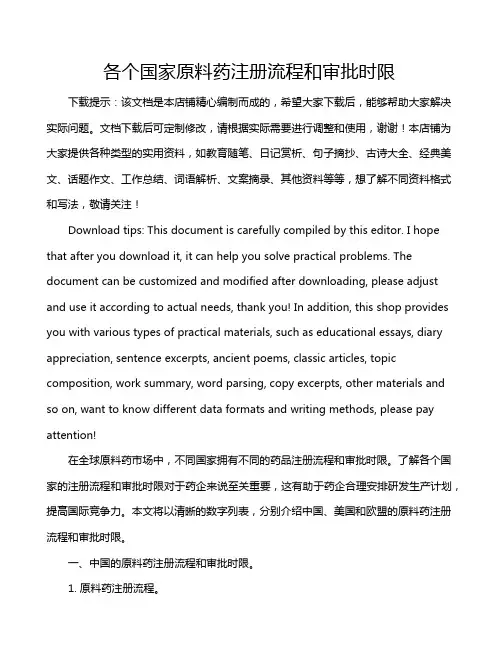 各个国家原料药注册流程和审批时限

下载提示：该文档是本店铺精心编制而成的，希望大家下载后，能够帮助大家解决实际问题。文档下载后可定制修改，请根据实际需要进行调整和使用，谢谢！本店铺为大家提供各种类型的实用资料，如教育随笔、日记赏析、句子摘抄、古诗大全、经典美文、话题作文、工作总结、词语解析、文案摘录、其他资料等等，想了解不同资料格式和写法，敬请关注！

Download tips: This document is carefully compiled by this editor. I hope that after you download it, it can help you solve practical problems. The document can be customized and modified after downloading, please adjust and use it according to actual needs, thank you! In addition, this shop provides you with various types of practical materials, such as educational essays, diary appreciation, sentence excerpts, ancient poems, classic articles, topic composition, work summary, word parsing, copy excerpts, other materials and so on, want to know different data formats and writing methods, please pay attention!

在全球原料药市场中，不同国家拥有不同的药品注册流程和审批时限。了解各个国家的注册流程和审批时限对于药企来说至关重要，这有助于药企合理安排研发生产计划，提高国际竞争力。本文将以清晰的数字列表，分别介绍中国、美国和欧盟的原料药注册流程和审批时限。

一、中国的原料药注册流程和审批时限。

1. 原料药注册流程。